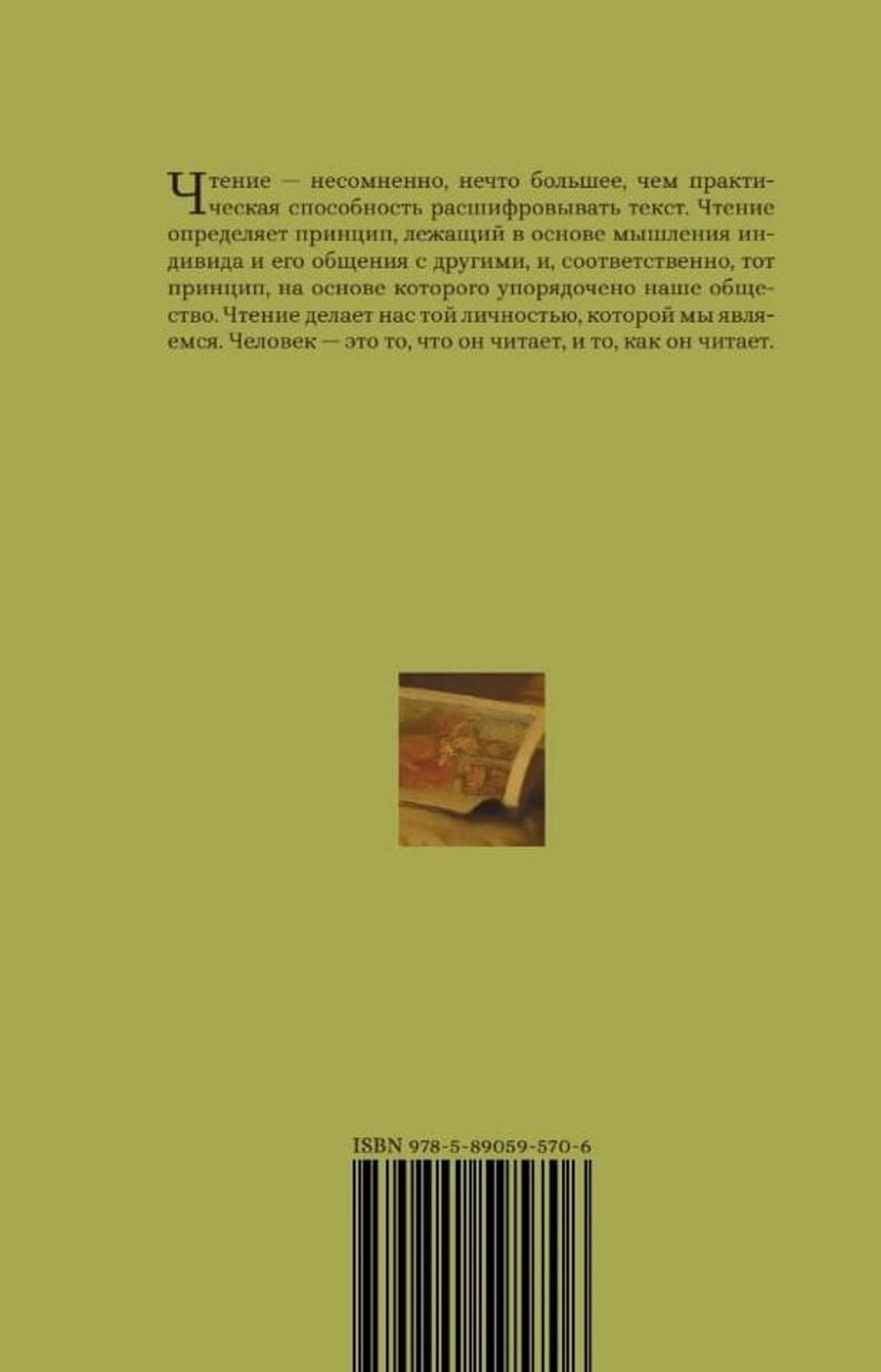 Чтение — несомненно, нечто большее, чем практическая способность расшифровывать текст. Чтение определяет принцип, лежащий в основе мышления индивида и его общения с другими, и, соответственно, тот принцип, на основе которого упорядочено наше общество. Чтение делает нас той личностью, которой мы являемся. Человек — это то, что он читает, и то, как он читает.

ISBN 978-5-89059-570-6